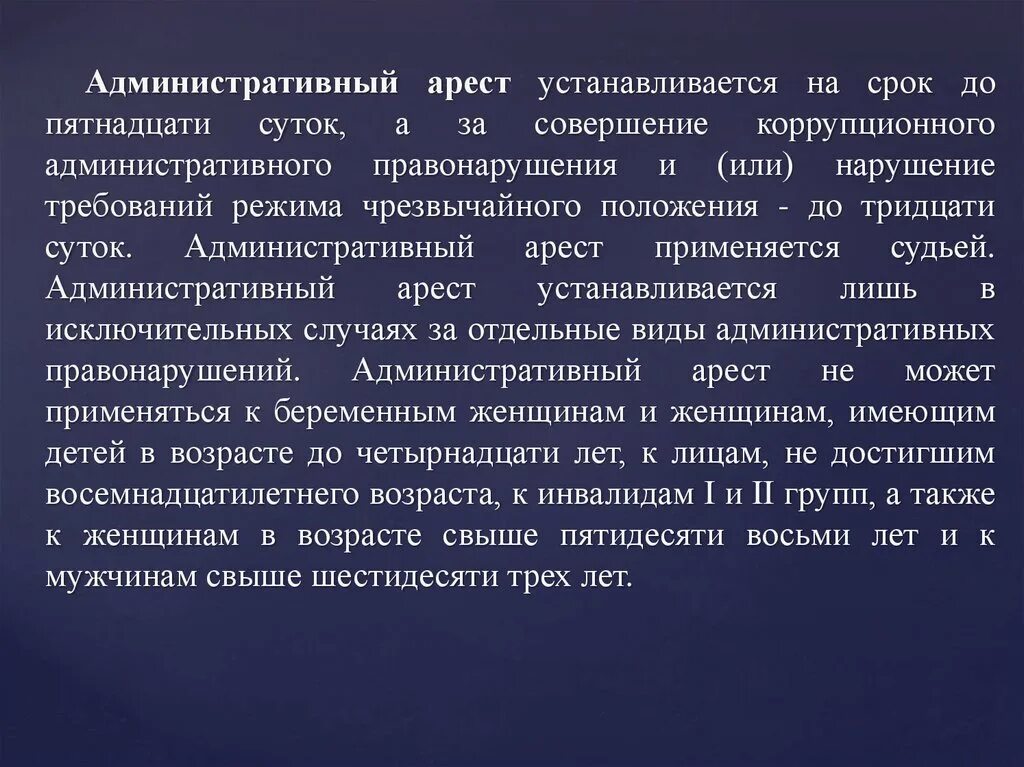 Административный арест устанавливается на срок до пятнадцати суток, а за совершение коррупционного административного правонарушения и (или) нарушение требований режима чрезвычайного положения - до тридцати суток. Административный арест применяется судьей. Административный арест устанавливается лишь в исключительных случаях за отдельные виды административных правонарушений. Административный арест не может применяться к беременным женщинам и женщинам, имеющим детей в возрасте до четырнадцати лет, к лицам, не достигшим восемнадцатилетнего возраста, к инвалидам I и II групп, а также к женщинам в возрасте свыше пятидесяти восьми лет и к мужчинам свыше шестидесяти трех лет.